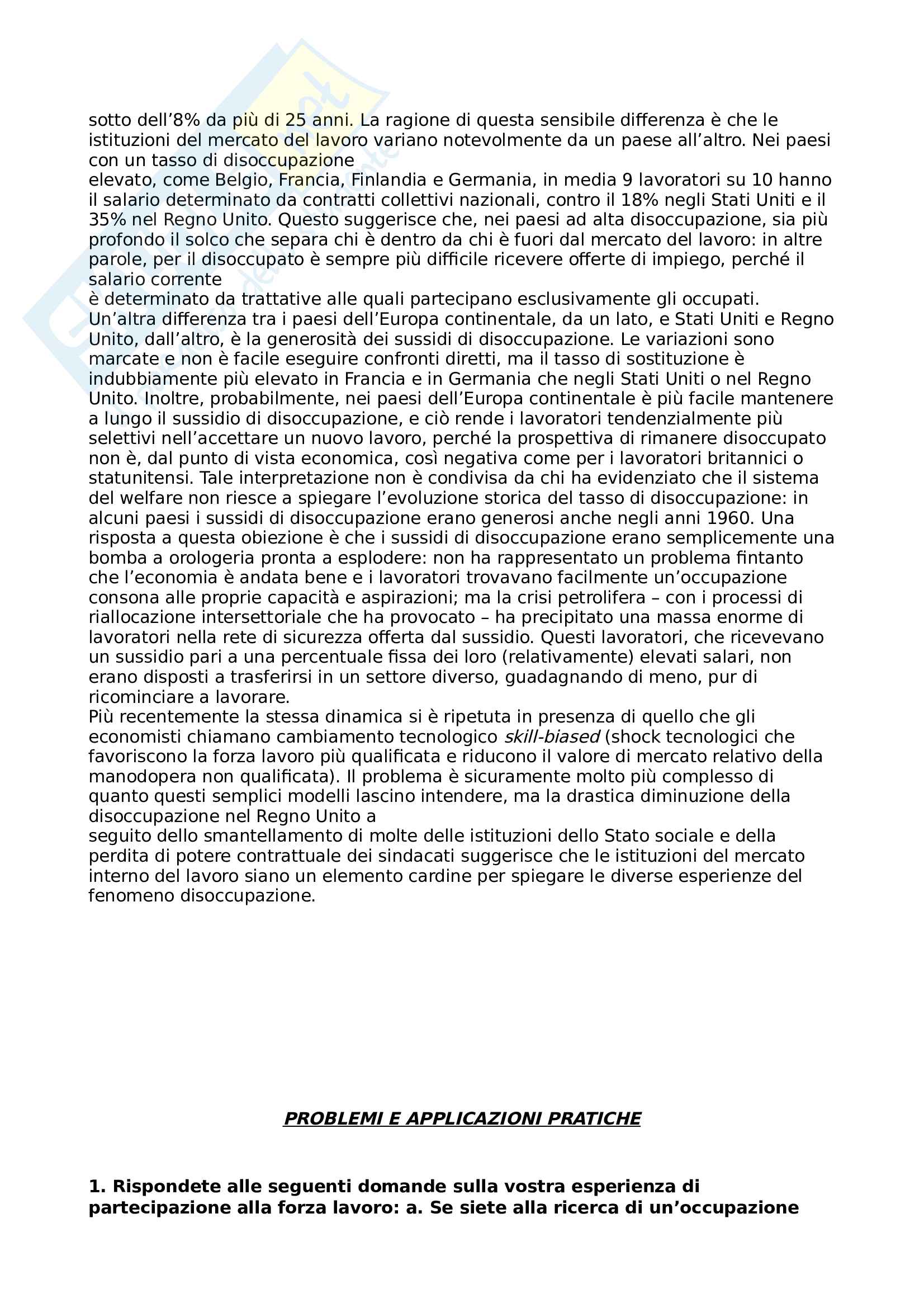 sotto dell’8% da più di 25 anni. La ragione di questa sensibile differenza è che le istituzioni del mercato del lavoro variano notevolmente da un paese all’altro. Nei paesi con un tasso di disoccupazione elevato, come Belgio, Francia, Finlandia e Germania, in media 9 lavoratori su 10 hanno il salario determinato da contratti collettivi nazionali, contro il 18% negli Stati Uniti e il 35% nel Regno Unito. Questo suggerisce che, nei paesi ad alta disoccupazione, sia più profondo il solco che separa chi è dentro da chi è fuori dal mercato del lavoro: in altre parole, per il disoccupato è sempre più difficile ricevere offerte di impiego, perché il salario corrente è determinato da trattative alle quali partecipano esclusivamente gli occupati.
Un’altra differenza tra i paesi dell’Europa continentale, da un lato, e Stati Uniti e Regno Unito, dall’altro, è la generosità dei sussidi di disoccupazione. Le variazioni sono marcate e non è facile eseguire confronti diretti, ma il tasso di sostituzione è indubbiamente più elevato in Francia e in Germania che negli Stati Uniti o nel Regno Unito. Inoltre, probabilmente, nei paesi dell’Europa continentale è più facile mantenere a lungo il sussidio di disoccupazione, e ciò rende i lavoratori tendenzialmente più selettivi nell’accettare un nuovo lavoro, perché la prospettiva di rimanere disoccupato non è, dal punto di vista economica, così negativa come per i lavoratori britannici o statunitensi. Tale interpretazione non è condivisa da chi ha evidenziato che il sistema del welfare non riesce a spiegare l’evoluzione storica del tasso di disoccupazione: in alcuni paesi i sussidi di disoccupazione erano generosi anche negli anni 1960. Una risposta a questa obiezione è che i sussidi di disoccupazione erano semplicemente una bomba a orologeria pronta a esplodere: non ha rappresentato un problema fintanto che l’economia è andata bene e i lavoratori trovavano facilmente un’occupazione consona alle proprie capacità e aspirazioni; ma la crisi petrolifera – con i processi di riallocazione intersettoriale che ha provocato – ha precipitato una massa enorme di lavoratori nella rete di sicurezza offerta dal sussidio. Questi lavoratori, che ricevevano un sussidio pari a una percentuale fissa dei loro (relativamente) elevati salari, non erano disposti a trasferirsi in un settore diverso, guadagnando di meno, pur di ricominciare a lavorare.
Più recentemente la stessa dinamica si è ripetuta in presenza di quello che gli economisti chiamano cambiamento tecnologico skill-biased (shock tecnologici che favoriscono la forza lavoro più qualificata e riducono il valore di mercato relativo della manodopera non qualificata). Il problema è sicuramente molto più complesso di quanto questi semplici modelli lascino intendere, ma la drastica diminuzione della disoccupazione nel Regno Unito a seguito dello smantellamento di molte delle istituzioni dello Stato sociale e della perdita di potere contrattuale dei sindacati suggerisce che le istituzioni del mercato interno del lavoro siano un elemento cardine per spiegare le diverse esperienze del fenomeno disoccupazione.

PROBLEMI E APPLICAZIONI PRATICHE

1. Rispondete alle seguenti domande sulla vostra esperienza di partecipazione alla forza lavoro: a. Se siete alla ricerca di un’occupazione